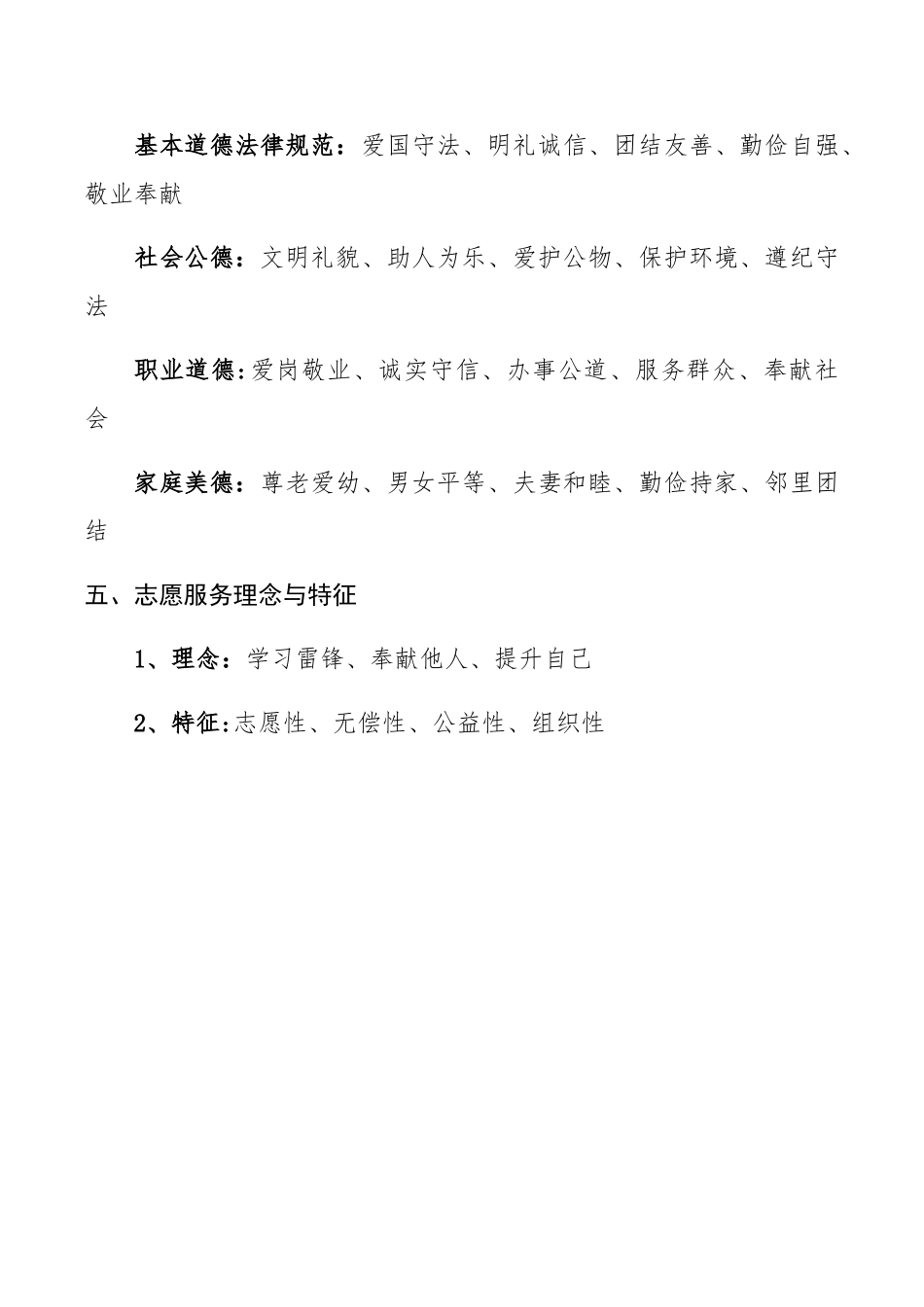 基本道德法律规范：爱国守法、明礼诚信、团结友善、勤俭自强、敬业奉献

社会公德：文明礼貌、助人为乐、爱护公物、保护环境、遵纪守法

职业道德：爱岗敬业、诚实守信、办事公道、服务群众、奉献社会

家庭美德：尊老爱幼、男女平等、夫妻和睦、勤俭持家、邻里团结

五、志愿服务理念与特征

1、理念：学习雷锋、奉献他人、提升自己

2、特征：志愿性、无偿性、公益性、组织性